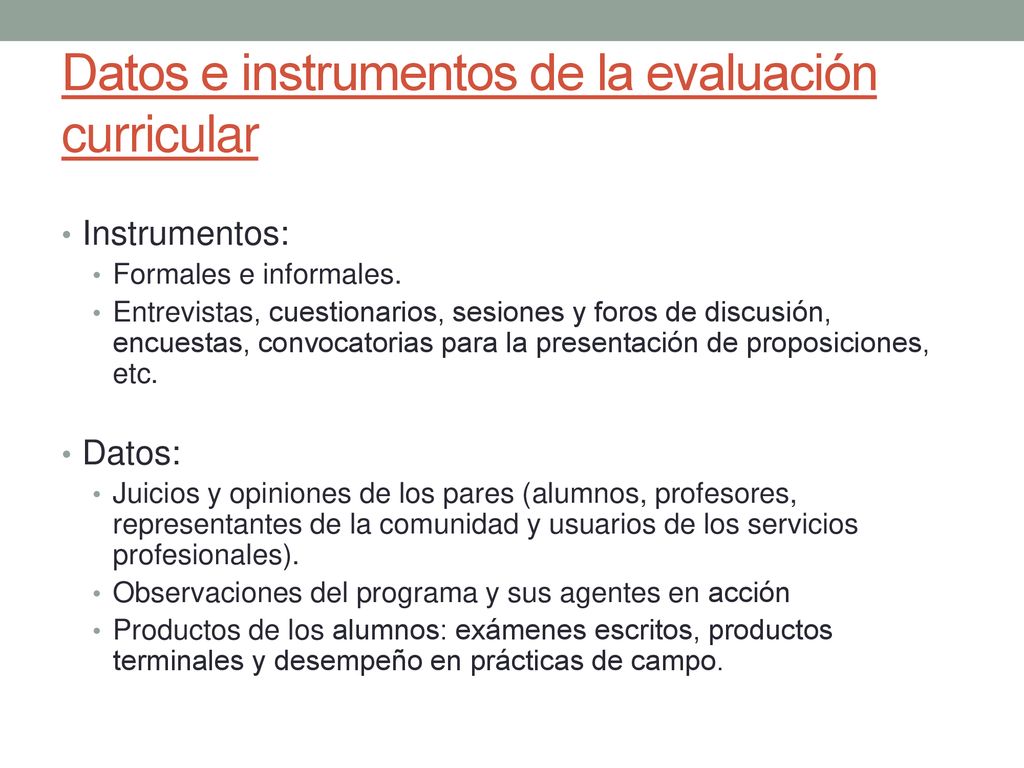 Datos e instrumentos de la evaluación curricular

• Instrumentos:
• Formales e informales.
• Entrevistas, cuestionarios, sesiones y foros de discusión, encuestas, convocatorias para la presentación de proposiciones, etc.

• Datos:
• Juicios y opiniones de los pares (alumnos, profesores, representantes de la comunidad y usuarios de los servicios profesionales).
• Observaciones del programa y sus agentes en acción
• Productos de los alumnos: exámenes escritos, productos terminales y desempeño en prácticas de campo.